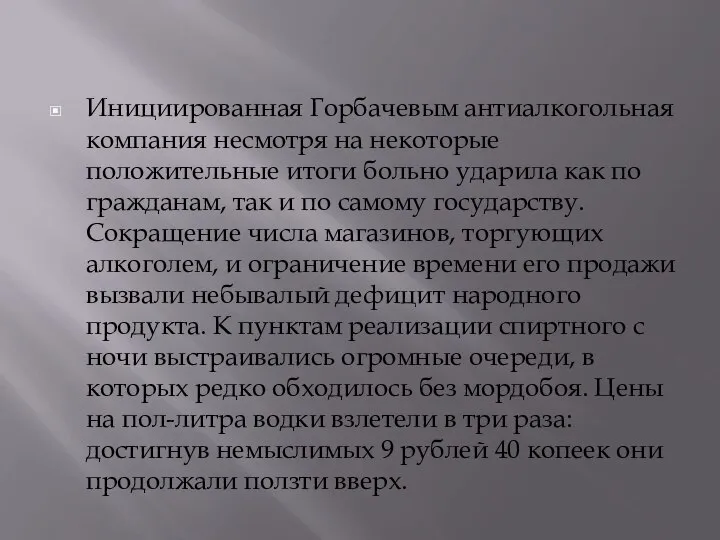 Инициированная Горбачевым антиалкогольная компания несмотря на некоторые положительные итоги больно ударила как по гражданам, так и по самому государству. Сокращение числа магазинов, торгующих алкоголем, и ограничение времени его продажи вызвали небывалый дефицит народного продукта. К пунктам реализации спиртного с ночи выстраивались огромные очереди, в которых редко обходилось без мордобоя. Цены на пол-литра водки взлетели в три раза: достигнув немыслимых 9 рублей 40 копеек они продолжали ползти вверх.